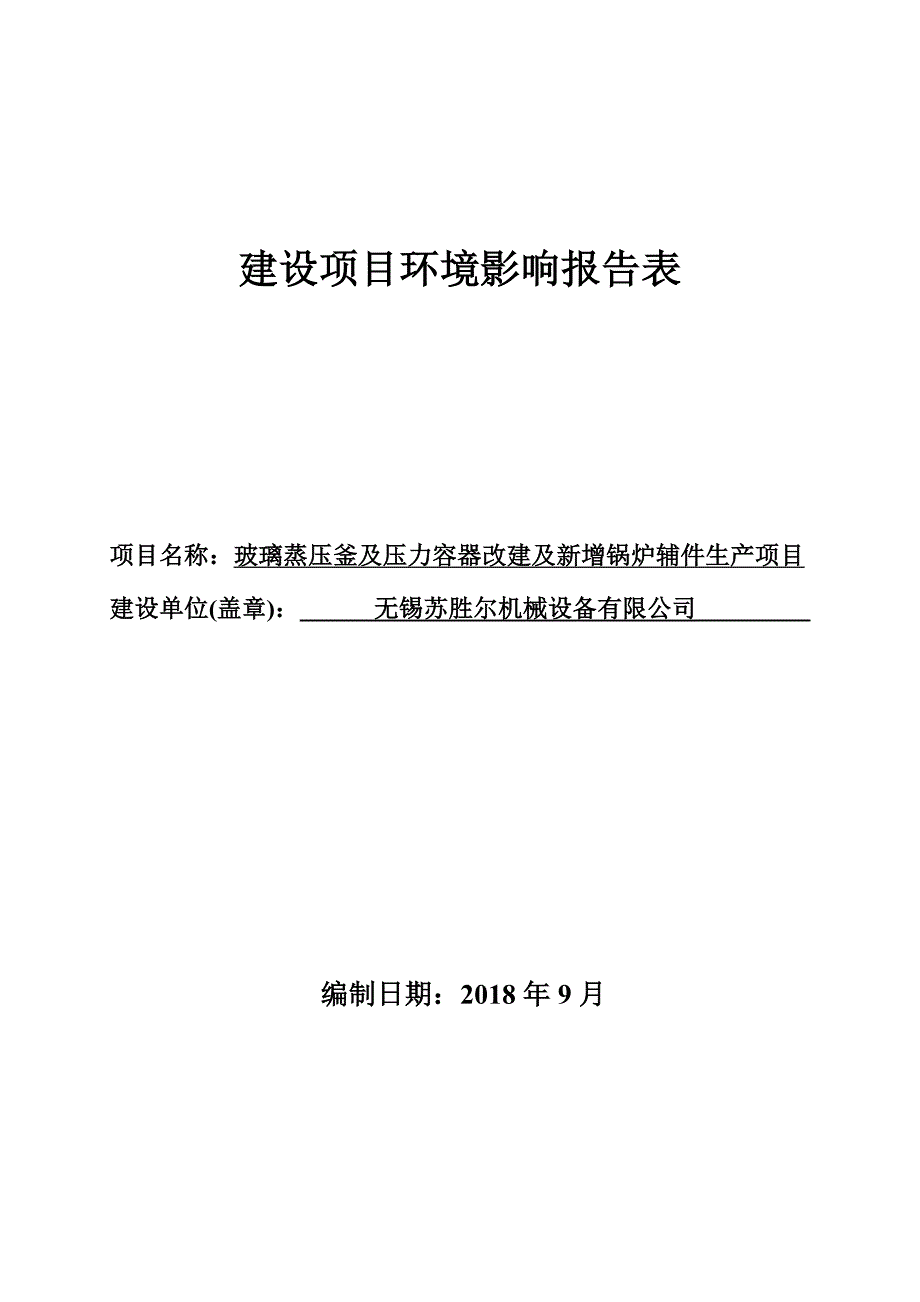 建设项目环境影响报告表

项目名称：玻璃蒸压釜及压力容器改建及新增锅炉辅件生产项目

建设单位(盖章)：无锡苏胜尔机械设备有限公司

编制日期：2018 年 9 月